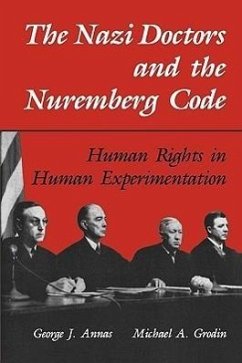 The Nazi Doctors and the Nuremberg Code

Human Rights in Human Experimentation

George J. Annas Michael A. Grodin